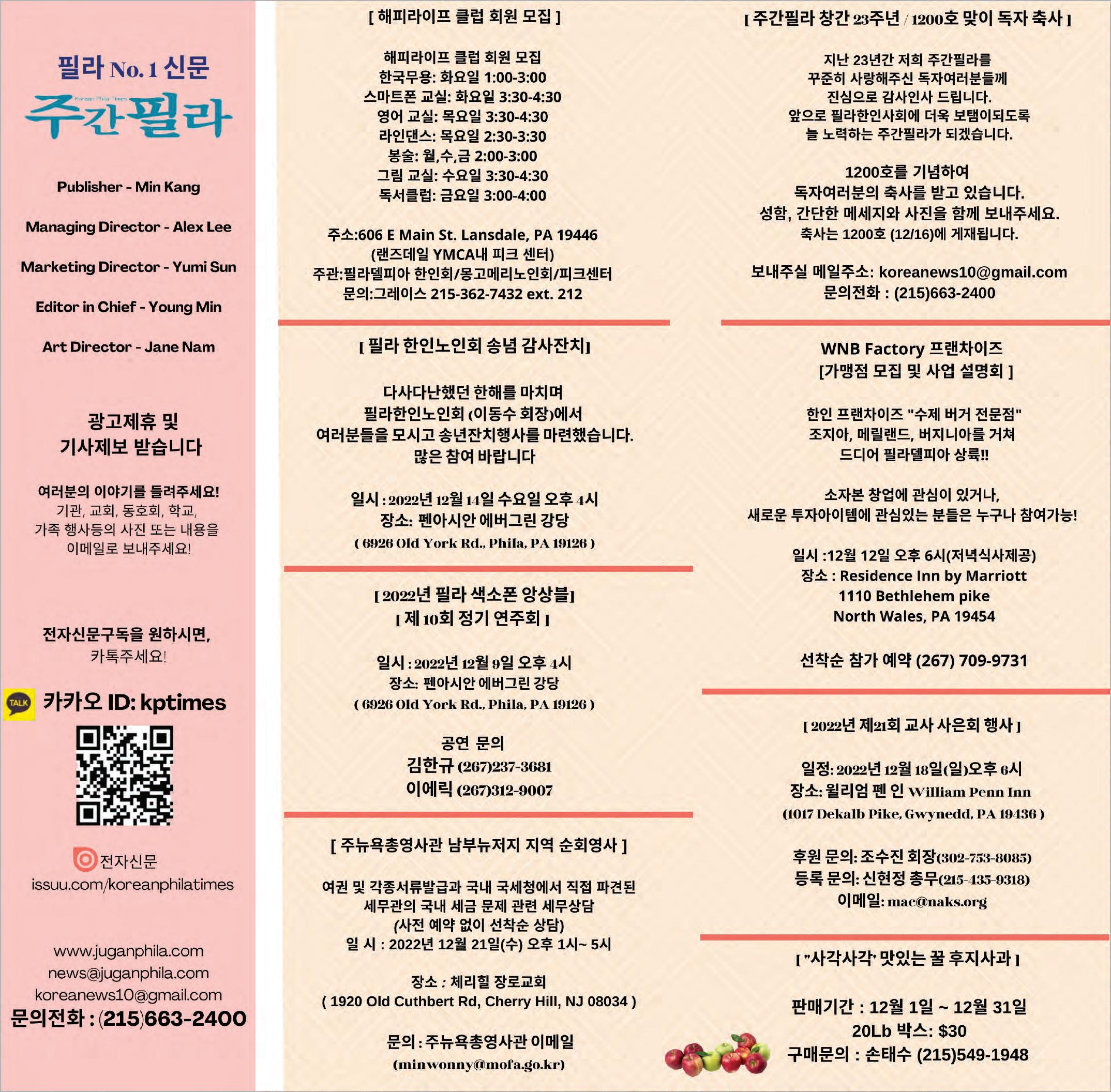 필라 No. 1 신문
Korean Phila Times
주간필라

Publisher - Min Kang

Managing Director - Alex Lee

Marketing Director - Yumi Sun

Editor in Chief - Young Min

Art Director - Jane Nam

광고제휴 및
기사제보 받습니다

여러분의 이야기를 들려주세요!
기관, 교회, 동호회, 학교,
가족 행사등의 사진 또는 내용을
이메일로 보내주세요!

전자신문구독을 원하시면,
카톡주세요!

TALK
카카오 ID: kptimes

전자신문
issuu.com/koreanphilatimes

www.juganphila.com
news@juganphila.com
koreanews10@gmail.com
문의전화 : (215)663-2400

[ 해피라이프 클럽 회원 모집 ]

해피라이프 클럽 회원 모집
한국무용: 화요일 1:00-3:00
스마트폰 교실: 화요일 3:30-4:30
영어 교실: 목요일 3:30-4:30
라인댄스: 목요일 2:30-3:30
봉술: 월,수,금 2:00-3:00
그림 교실: 수요일 3:30-4:30
독서클럽: 금요일 3:00-4:00

주소:606 E Main St. Lansdale, PA 19446
(랜즈데일 YMCA내 피크 센터)
주관:필라델피아 한인회/몽고메리노인회/피크센터
문의:그레이스 215-362-7432 ext. 212

[ 필라 한인노인회 송념 감사잔치]

다사다난했던 한해를 마치며
필라한인노인회 (이동수 회장)에서
여러분들을 모시고 송년잔치행사를 마련했습니다.
많은 참여 바랍니다

일시 : 2022년 12월 14일 수요일 오후 4시
장소: 펜아시안 에버그린 강당
( 6926 Old York Rd., Phila, PA 19126 )

[ 2022년 필라 색소폰 앙상블]
[ 제 10회 정기 연주회 ]

일시 : 2022년 12월 9일 오후 4시
장소: 펜아시안 에버그린 강당
( 6926 Old York Rd., Phila, PA 19126 )

공연 문의
김한규 (267)237-3681
이에릭 (267)312-9007

[ 주뉴욕총영사관 남부뉴저지 지역 순회영사 ]

여권 및 각종서류발급과 국내 국세청에서 직접 파견된
세무관의 국내 세금 문제 관련 세무상담
(사전 예약 없이 선착순 상담)
일 시 : 2022년 12월 21일(수) 오후 1시~ 5시

장소 : 체리힐 장로교회
( 1920 Old Cuthbert Rd, Cherry Hill, NJ 08034 )

문의 : 주뉴욕총영사관 이메일
(minwonny@mofa.go.kr)

[ 주간필라 창간 23주년 / 1200호 맞이 독자 축사 ]

지난 23년간 저희 주간필라를
꾸준히 사랑해주신 독자여러분들께
진심으로 감사인사 드립니다.
앞으로 필라한인사회에 더욱 보탬이되도록
늘 노력하는 주간필라가 되겠습니다.

1200호를 기념하여
독자여러분의 축사를 받고 있습니다.
성함, 간단한 메세지와 사진을 함께 보내주세요.
축사는 1200호 (12/16)에 게재됩니다.

보내주실 메일주소: koreanews10@gmail.com
문의전화 : (215)663-2400

WNB Factory 프랜차이즈
[가맹점 모집 및 사업 설명회 ]

한인 프랜차이즈 "수제 버거 전문점"
조지아, 메릴랜드, 버지니아를 거쳐
드디어 필라델피아 상륙!!

소자본 창업에 관심이 있거나,
새로운 투자아이템에 관심있는 분들은 누구나 참여가능!

일시 :12월 12일 오후 6시(저녁식사제공)
장소 : Residence Inn by Marriott
1110 Bethlehem pike
North Wales, PA 19454

선착순 참가 예약 (267) 709-9731

[ 2022년 제21회 교사 사은회 행사 ]

일정: 2022년 12월 18일(일)오후 6시
장소: 윌리엄 펜 인 William Penn Inn
(1017 Dekalb Pike, Gwynedd, PA 19436 )

후원 문의: 조수진 회장(302-753-8085)
등록 문의: 신현정 총무(215-435-9318)
이메일: mac@naks.org

[ "사각사각' 맛있는 꿀 후지사과 ]

판매기간 : 12월 1일 ~ 12월 31일
20Lb 박스: $30
구매문의 : 손태수 (215)549-1948